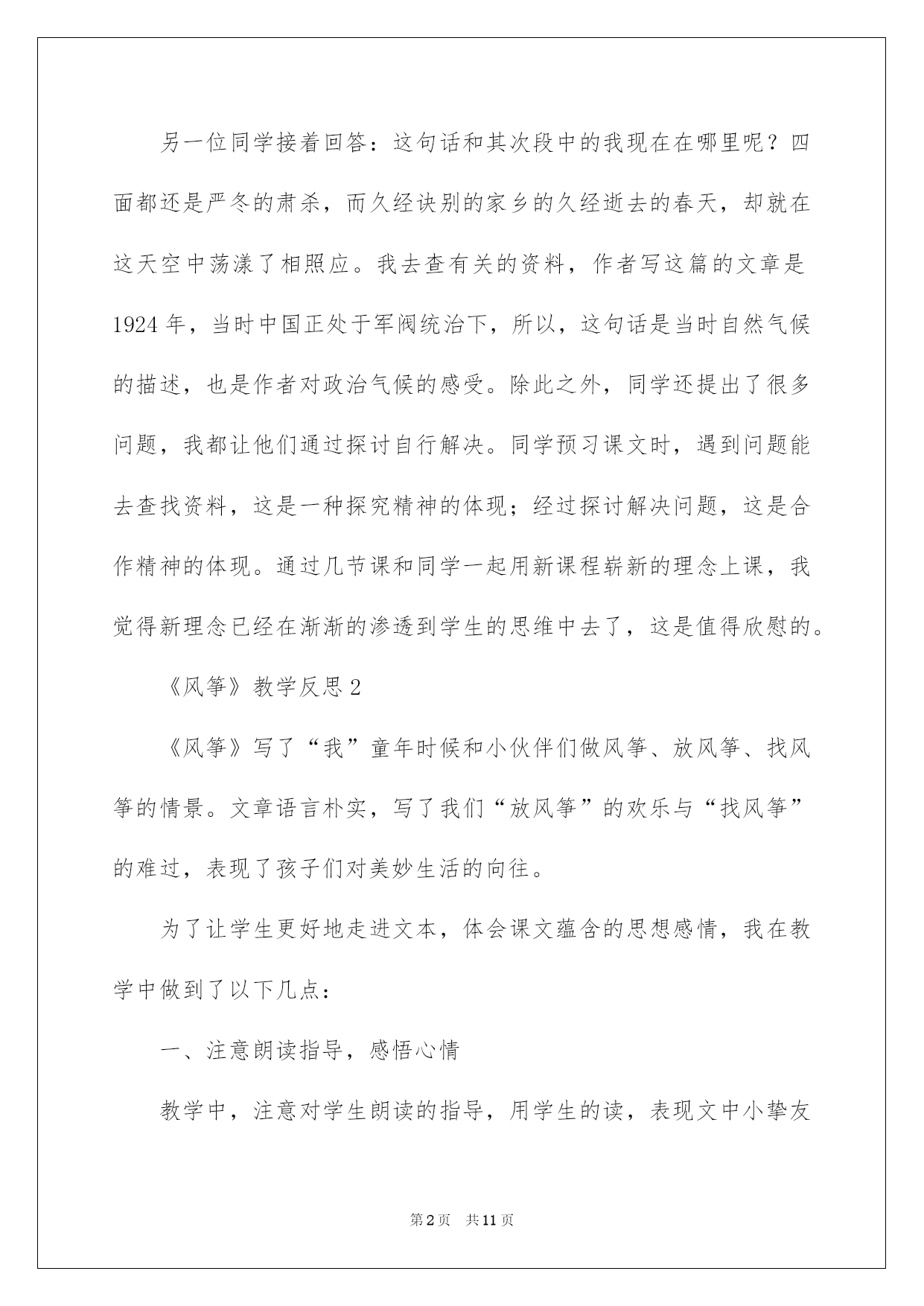 另一位同学接着回答：这句话和其次段中的我现在在哪里呢？四面都还是严冬的肃杀，而久经诀别的家乡的久经逝去的春天，却就在这天空中荡漾了相照应。我去查有关的资料，作者写这篇的文章是1924年，当时中国正处于军阀统治下，所以，这句话是当时自然气候的描述，也是作者对政治气候的感受。除此之外，同学还提出了很多问题，我都让他们通过探讨自行解决。同学预习课文时，遇到问题能去查找资料，这是一种探究精神的体现；经过探讨解决问题，这是合作精神的体现。通过几节课和同学一起用新课程崭新的理念上课，我觉得新理念已经在渐渐的渗透到学生的思维中去了，这是值得欣慰的。

《风筝》教学反思2

《风筝》写了“我”童年时候和小伙伴们做风筝、放风筝、找风筝的情景。文章语言朴实，写了我们“放风筝”的欢乐与“找风筝”的难过，表现了孩子们对美妙生活的向往。

为了让学生更好地走进文本，体会课文蕴含的思想感情，我在教学中做到了以下几点：

一、注意朗读指导，感悟心情

教学中，注意对学生朗读的指导，用学生的读，表现文中小挚友

第2页 共11页